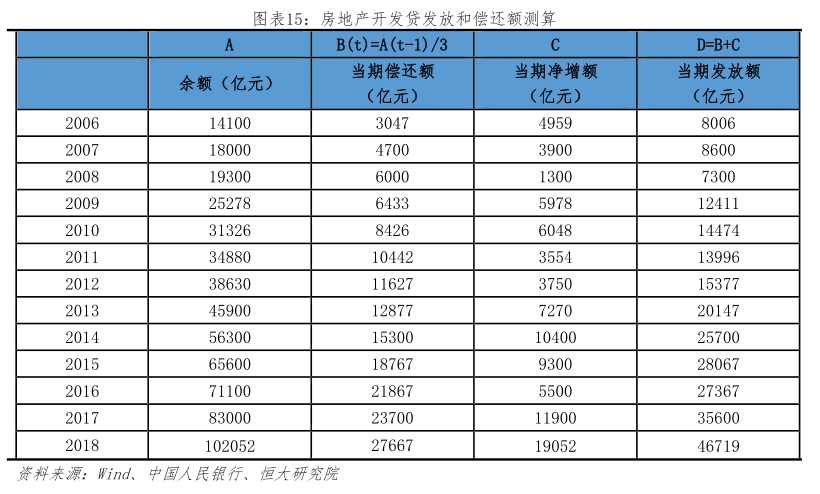 图表15：房地产开发贷发放和偿还额测算

| | A | B(t)=A(t-1)/3 | C | D=B+C |
|---|---|---|---|---|
| | 余额（亿元） | 当期偿还额（亿元） | 当期净增额（亿元） | 当期发放额（亿元） |
| 2006 | 14100 | 3047 | 4959 | 8006 |
| 2007 | 18000 | 4700 | 3900 | 8600 |
| 2008 | 19300 | 6000 | 1300 | 7300 |
| 2009 | 25278 | 6433 | 5978 | 12411 |
| 2010 | 31326 | 8426 | 6048 | 14474 |
| 2011 | 34880 | 10442 | 3554 | 13996 |
| 2012 | 38630 | 11627 | 3750 | 15377 |
| 2013 | 45900 | 12877 | 7270 | 20147 |
| 2014 | 56300 | 15300 | 10400 | 25700 |
| 2015 | 65600 | 18767 | 9300 | 28067 |
| 2016 | 71100 | 21867 | 5500 | 27367 |
| 2017 | 83000 | 23700 | 11900 | 35600 |
| 2018 | 102052 | 27667 | 19052 | 46719 |

资料来源：Wind、中国人民银行、恒大研究院